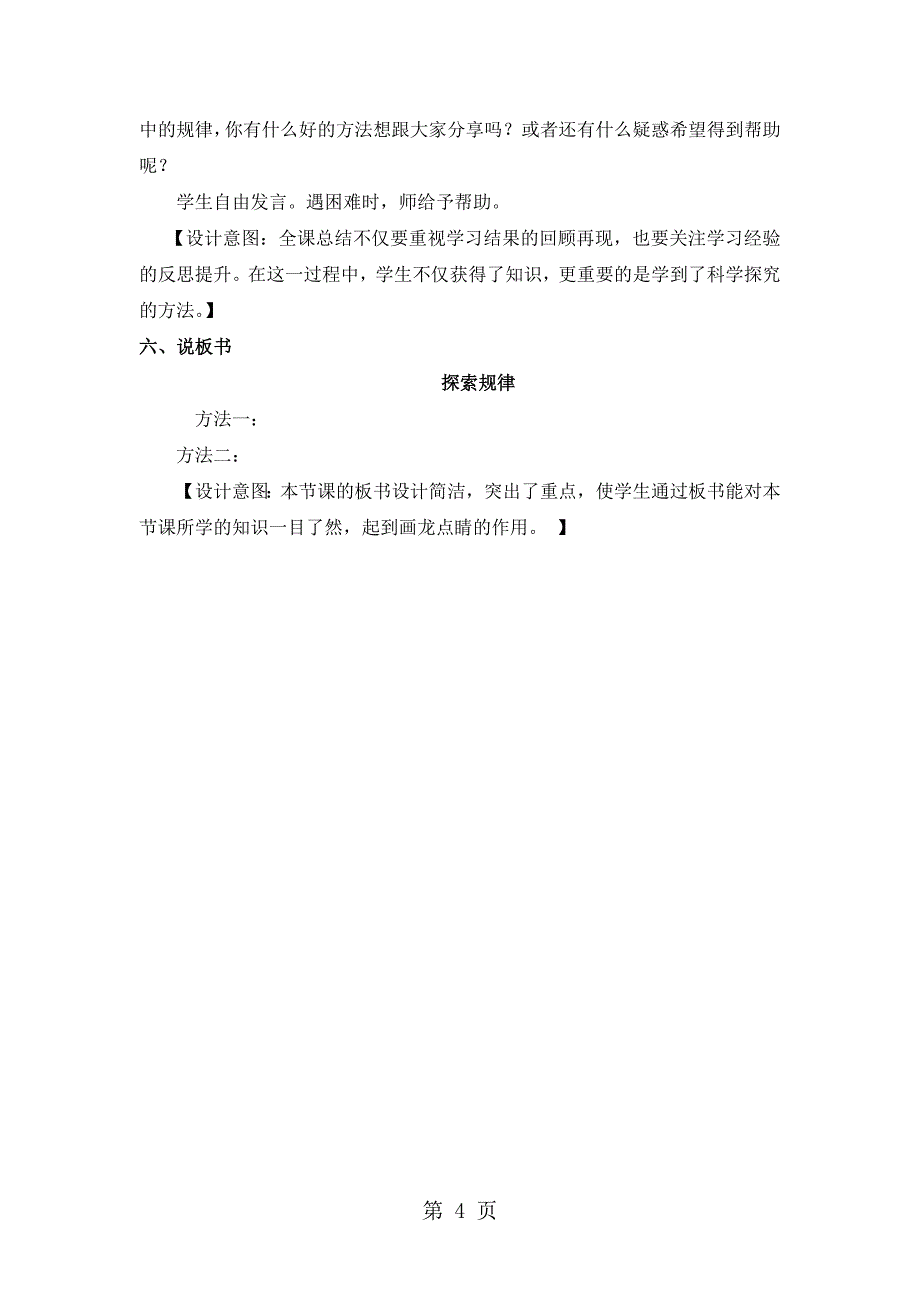 中的规律，你有什么好的方法想跟大家分享吗？或者还有什么疑惑希望得到帮助呢？

学生自由发言。遇困难时，师给予帮助。

【设计意图：全课总结不仅要重视学习结果的回顾再现，也要关注学习经验的反思提升。在这一过程中，学生不仅获得了知识，更重要的是学到了科学探究的方法。】

六、说板书

探索规律

方法一：

方法二：

【设计意图：本节课的板书设计简洁，突出了重点，使学生通过板书能对本节课所学的知识一目了然，起到画龙点睛的作用。 】

第 4 页